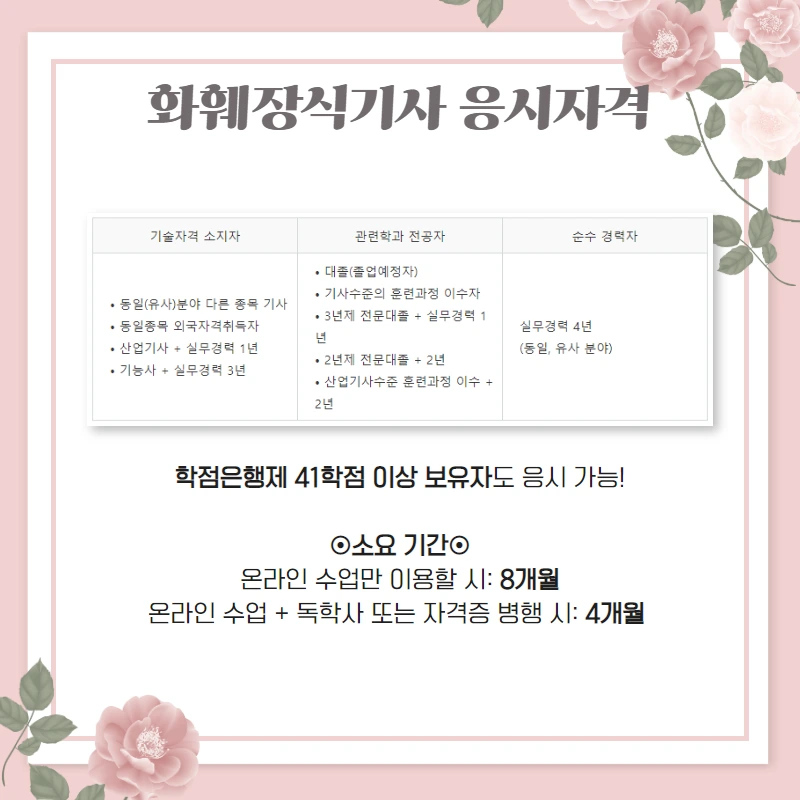 화훼장식기사 응시자격

| 기술자격 소지자 | 관련학과 전공자 | 순수 경력자 |
|---|---|---|
| • 동일(유사)분야 다른 종목 기사 • 동일종목 외국자격취득자 • 산업기사 + 실무경력 1년 • 기능사 + 실무경력 3년 | • 대졸(졸업예정자) • 기사수준의 훈련과정 이수자 • 3년제 전문대졸 + 실무경력 1년 • 2년제 전문대졸 + 2년 • 산업기사수준 훈련과정 이수 + 2년 | 실무경력 4년 (동일, 유사 분야) |

학점은행제 41학점 이상 보유자도 응시 가능!

⊙소요 기간⊙
온라인 수업만 이용할 시: 8개월
온라인 수업 + 독학사 또는 자격증 병행 시: 4개월